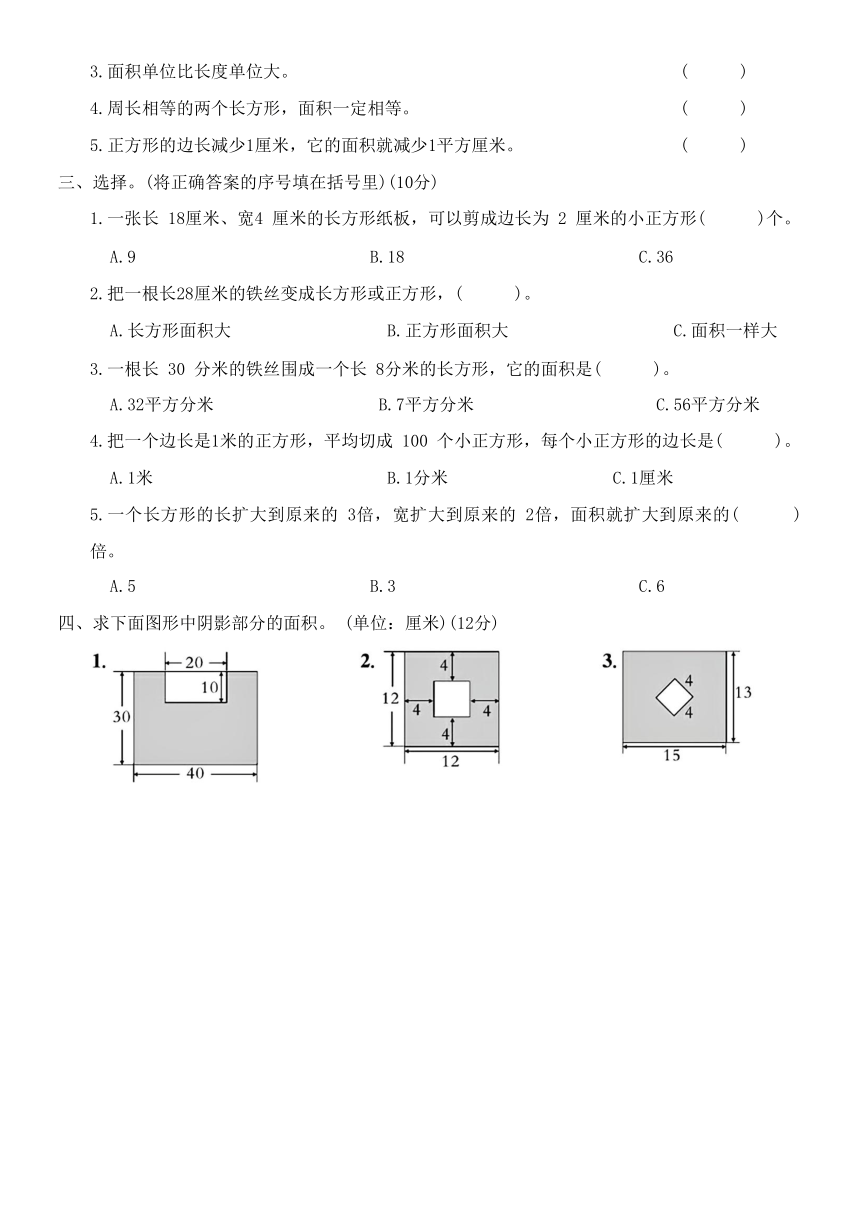 3.面积单位比长度单位大。　　　　　　　　　　　　　　　　　　　(　　)

4.周长相等的两个长方形，面积一定相等。　　　　　　　　　　　　　(　　)

5.正方形的边长减少1厘米，它的面积就减少1平方厘米。　　　　　　　(　　)

三、选择。(将正确答案的序号填在括号里)(10分)

1.一张长 18厘米、宽4 厘米的长方形纸板，可以剪成边长为 2 厘米的小正方形(　　)个。

A.9　　　　B.18　　　　C.36

2.把一根长28厘米的铁丝变成长方形或正方形，(　　)。

A.长方形面积大　　　　B.正方形面积大　　　　C.面积一样大

3.一根长 30 分米的铁丝围成一个长 8分米的长方形，它的面积是(　　)。

A.32平方分米　　　　B.7平方分米　　　　C.56平方分米

4.把一个边长是1米的正方形，平均切成 100 个小正方形，每个小正方形的边长是(　　)。

A.1米　　　　B.1分米　　　　C.1厘米

5.一个长方形的长扩大到原来的 3倍，宽扩大到原来的 2倍，面积就扩大到原来的(　　)倍。

A.5　　　　B.3　　　　C.6

四、求下面图形中阴影部分的面积。 (单位：厘米)(12分)

1.
20
10
30
40

2.
4
12
4
4
4
12

3.
4
4
13
15